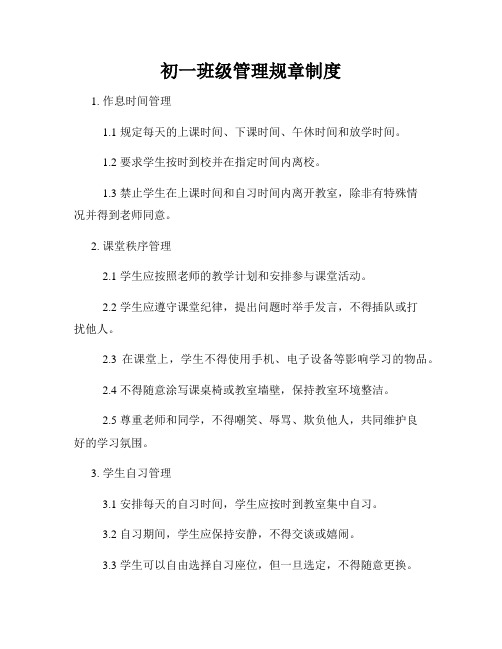 初一班级管理规章制度

1. 作息时间管理

1.1 规定每天的上课时间、下课时间、午休时间和放学时间。

1.2 要求学生按时到校并在指定时间内离校。

1.3 禁止学生在上课时间和自习时间内离开教室，除非有特殊情况并得到老师同意。

2. 课堂秩序管理

2.1 学生应按照老师的教学计划和安排参与课堂活动。

2.2 学生应遵守课堂纪律，提出问题时举手发言，不得插队或打扰他人。

2.3 在课堂上，学生不得使用手机、电子设备等影响学习的物品。

2.4 不得随意涂写课桌椅或教室墙壁，保持教室环境整洁。

2.5 尊重老师和同学，不得嘲笑、辱骂、欺负他人，共同维护良好的学习氛围。

3. 学生自习管理

3.1 安排每天的自习时间，学生应按时到教室集中自习。

3.2 自习期间，学生应保持安静，不得交谈或嬉闹。

3.3 学生可以自由选择自习座位，但一旦选定，不得随意更换。